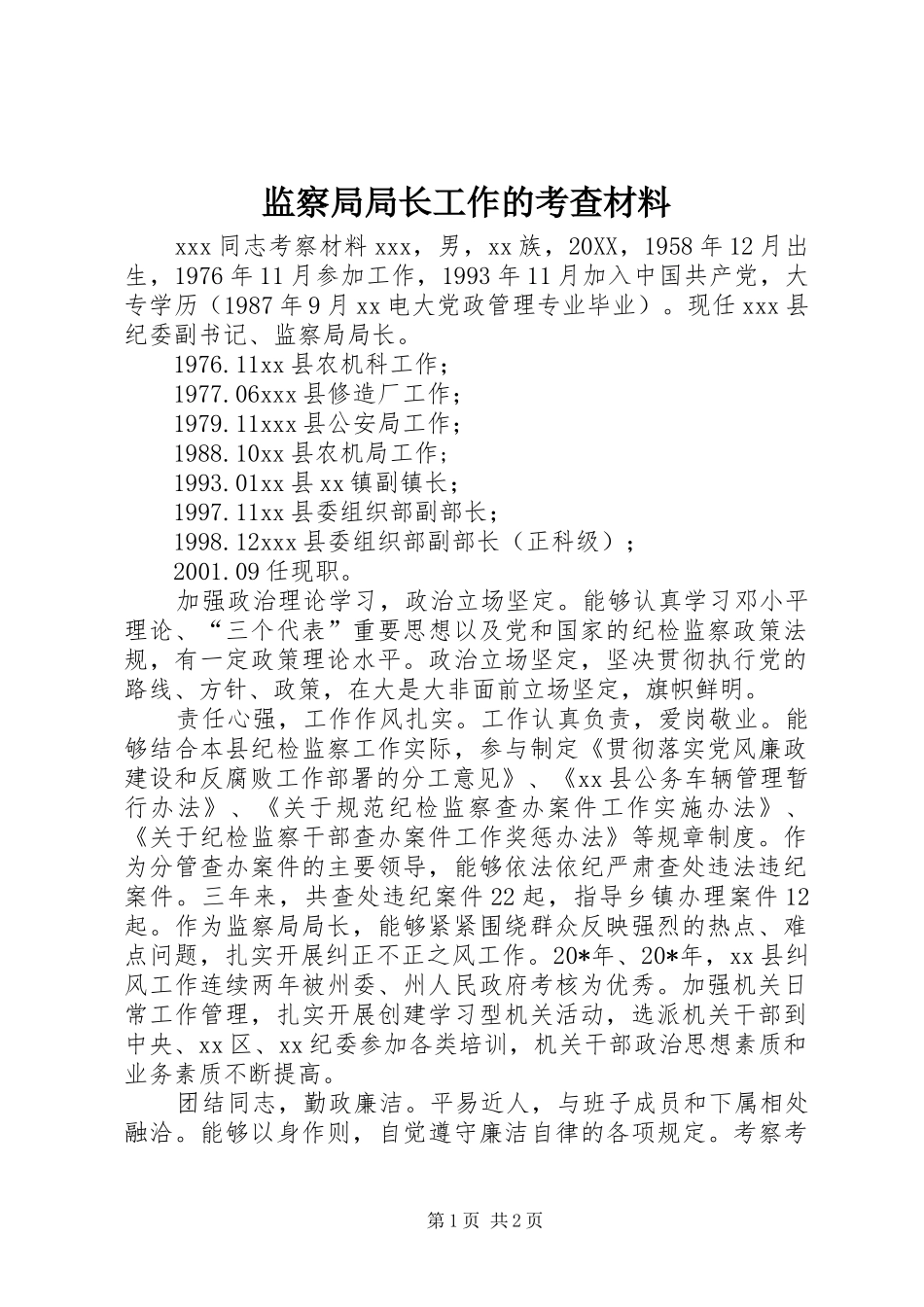 监察局局长工作的考查材料

xxx同志考察材料xxx，男，xx族，20XX，1958年12月出生，1976年11月参加工作，1993年11月加入中国共产党，大专学历（1987年9月xx电大党政管理专业毕业）。现任xxx县纪委副书记、监察局局长。

1976.11xx县农机科工作；

1977.06xxx县修造厂工作；

1979.11xxx县公安局工作；

1988.10xx县农机局工作；

1993.01xx县xx镇副镇长；

1997.11xx县委组织部副部长；

1998.12xxx县委组织部副部长（正科级）；

2001.09任现职。

加强政治理论学习，政治立场坚定。能够认真学习邓小平理论、“三个代表”重要思想以及党和国家的纪检监察政策法规，有一定政策理论水平。政治立场坚定，坚决贯彻执行党的路线、方针、政策，在大是大非面前立场坚定，旗帜鲜明。

责任心强，工作作风扎实。工作认真负责，爱岗敬业。能够结合本县纪检监察工作实际，参与制定《贯彻落实党风廉政建设和反腐败工作部署的分工意见》、《xx县公务车辆管理暂行办法》、《关于规范纪检监察查办案件工作实施办法》、《关于纪检监察干部查办案件工作奖惩办法》等规章制度。作为分管查办案件的主要领导，能够依法依纪严肃查处违法违纪案件。三年来，共查处违纪案件22起，指导乡镇办理案件12起。作为监察局局长，能够紧紧围绕群众反映强烈的热点、难点问题，扎实开展纠正不正之风工作。20*年、20*年，xx县纠风工作连续两年被州委、州人民政府考核为优秀。加强机关日常工作管理，扎实开展创建学习型机关活动，选派机关干部到中央、xx区、xx纪委参加各类培训，机关干部政治思想素质和业务素质不断提高。

团结同志，勤政廉洁。平易近人，与班子成员和下属相处融洽。能够以身作则，自觉遵守廉洁自律的各项规定。考察考

第1页 共2页